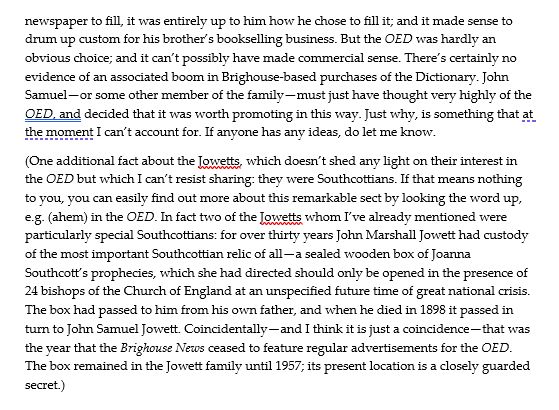 newspaper to fill, it was entirely up to him how he chose to fill it; and it made sense to drum up custom for his brother's bookselling business. But the OED was hardly an obvious choice; and it can't possibly have made commercial sense. There's certainly no evidence of an associated boom in Brighouse-based purchases of the Dictionary. John Samuel—or some other member of the family—must just have thought very highly of the OED, and decided that it was worth promoting in this way. Just why, is something that at the moment I can't account for. If anyone has any ideas, do let me know.

(One additional fact about the Jowetts, which doesn't shed any light on their interest in the OED but which I can't resist sharing: they were Southcottians. If that means nothing to you, you can easily find out more about this remarkable sect by looking the word up, e.g. (ahem) in the OED. In fact two of the Jowetts whom I've already mentioned were particularly special Southcottians: for over thirty years John Marshall Jowett had custody of the most important Southcottian relic of all—a sealed wooden box of Joanna Southcott's prophecies, which she had directed should only be opened in the presence of 24 bishops of the Church of England at an unspecified future time of great national crisis. The box had passed to him from his own father, and when he died in 1898 it passed in turn to John Samuel Jowett. Coincidentally—and I think it is just a coincidence—that was the year that the Brighouse News ceased to feature regular advertisements for the OED. The box remained in the Jowett family until 1957; its present location is a closely guarded secret.)